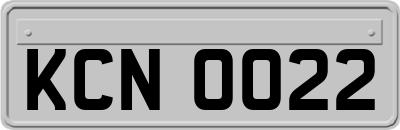 KCN 0022